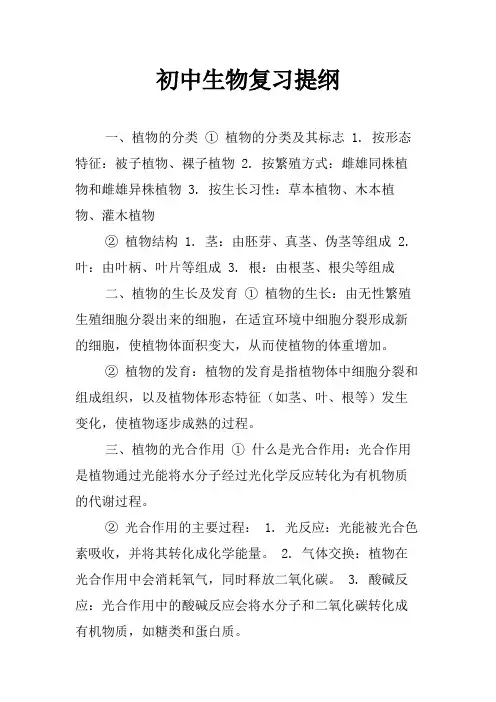 初中生物复习提纲

一、植物的分类 ① 植物的分类及其标志 1. 按形态特征：被子植物、裸子植物 2. 按繁殖方式：雌雄同株植物和雌雄异株植物 3. 按生长习性：草本植物、木本植物、灌木植物

② 植物结构 1. 茎：由胚芽、真茎、伪茎等组成 2. 叶：由叶柄、叶片等组成 3. 根：由根茎、根尖等组成

二、植物的生长及发育 ① 植物的生长：由无性繁殖生殖细胞分裂出来的细胞，在适宜环境中细胞分裂形成新的细胞，使植物体面积变大，从而使植物的体重增加。

② 植物的发育：植物的发育是指植物体中细胞分裂和组成组织，以及植物体形态特征（如茎、叶、根等）发生变化，使植物逐步成熟的过程。

三、植物的光合作用 ① 什么是光合作用：光合作用是植物通过光能将水分子经过光化学反应转化为有机物质的代谢过程。

② 光合作用的主要过程： 1. 光反应：光能被光合色素吸收，并将其转化成化学能量。 2. 气体交换：植物在光合作用中会消耗氧气，同时释放二氧化碳。 3. 酸碱反应：光合作用中的酸碱反应会将水分子和二氧化碳转化成有机物质，如糖类和蛋白质。